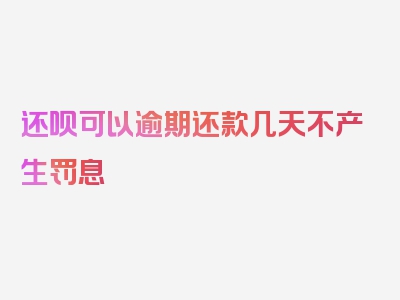 还呗可以逾期还款几天不产生罚息